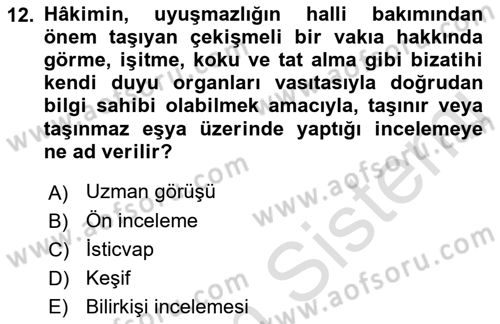 12. Hâkimin, uyuşmazlığın halli bakımından önem taşıyan çekişmeli bir vakıa hakkında görme, işitme, koku ve tat alma gibi bizatihi kendi duyu organları vasıtasıyla doğrudan bilgi sahibi olabilmek amacıyla, taşınır veya taşınmaz eşya üzerinde yaptığı incelemeye ne ad verilir?

A) Uzman görüşü
B) Ön inceleme
C) İsticvap
D) Keşif
E) Bilirkişi incelemesi

www.aofsoru.com
www.aofsoru.com
www.aofsoru.com
www.aofsoru.com
www.aofsoru.com
Sistem